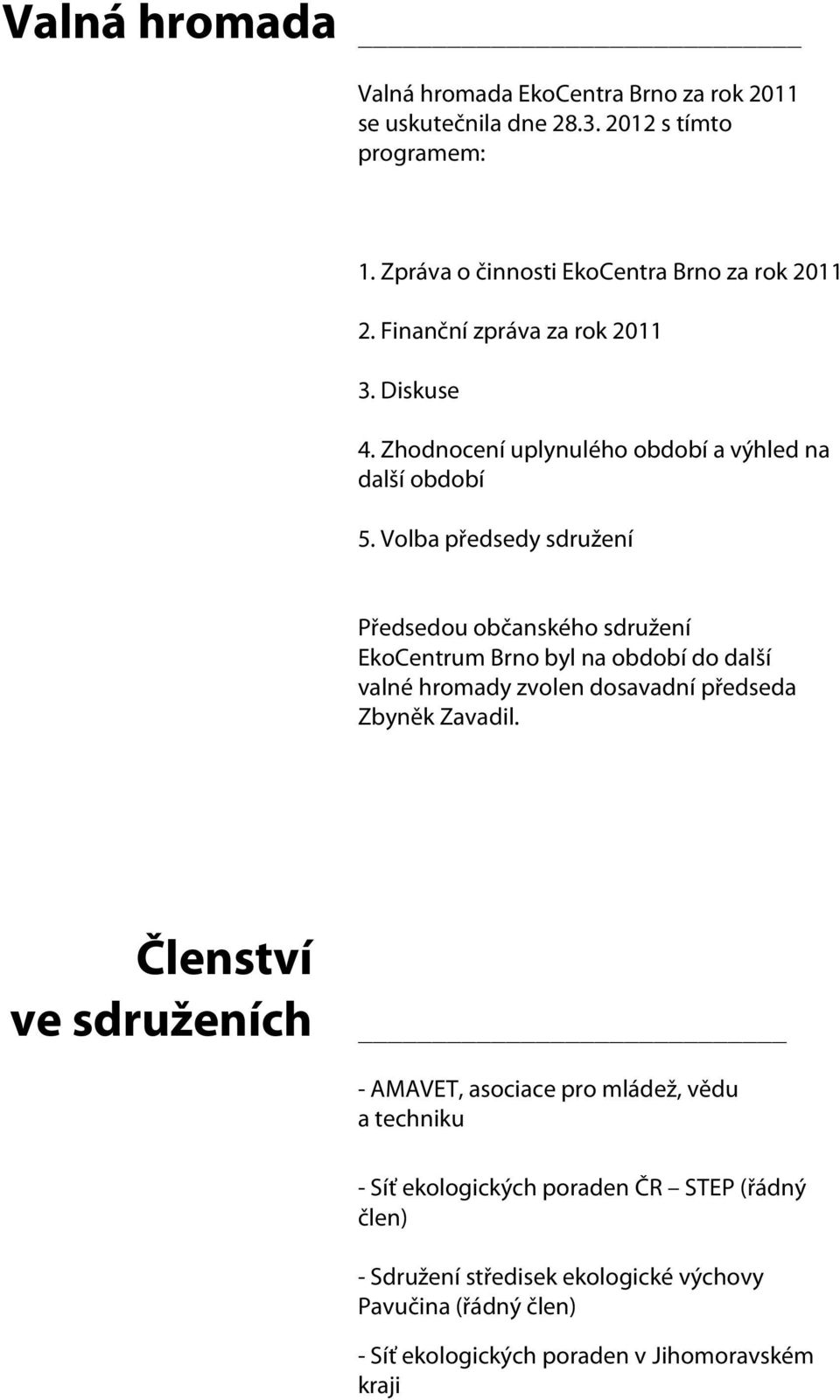 Valná hromada

Valná hromada EkoCentra Brno za rok 2011 se uskutečnila dne 28.3. 2012 s tímto programem:

1. Zpráva o činnosti EkoCentra Brno za rok 2011

2. Finanční zpráva za rok 2011

3. Diskuse

4. Zhodnocení uplynulého období a výhled na další období

5. Volba předsedy sdružení

Předsedou občanského sdružení EkoCentrum Brno byl na období do další valné hromady zvolen dosavadní předseda Zbyněk Zavadil.

Členství ve sdruženích

- AMAVET, asociace pro mládež, vědu a techniku

- Síť ekologických poraden ČR – STEP (řádný člen)

- Sdružení středisek ekologické výchovy Pavučina (řádný člen)

- Síť ekologických poraden v Jihomoravském kraji